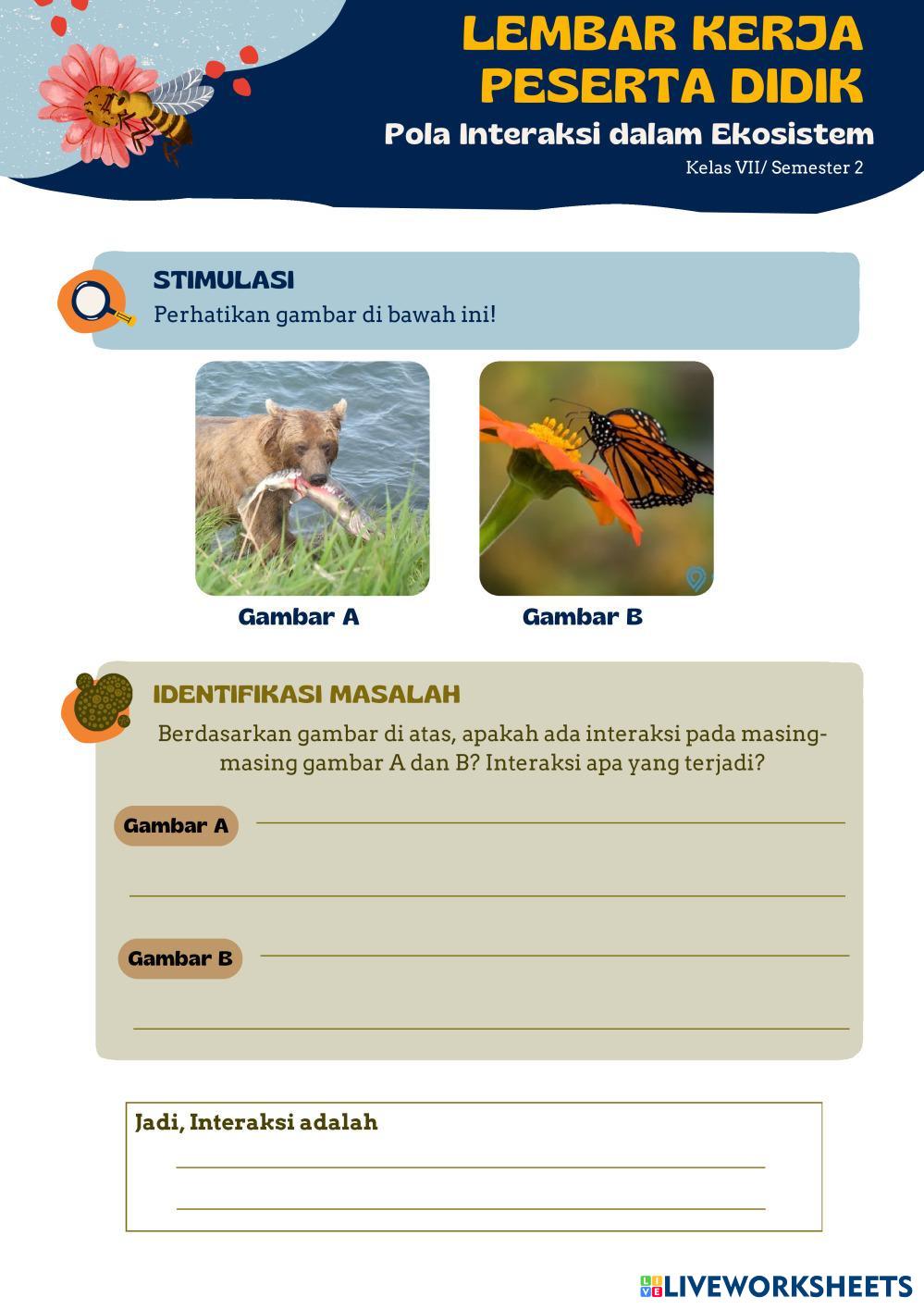 LEMBAR KERJA PESERTA DIDIK
Pola Interaksi dalam Ekosistem
Kelas VII/ Semester 2

STIMULASI
Perhatikan gambar di bawah ini!

Gambar A
Gambar B

IDENTIFIKASI MASALAH
Berdasarkan gambar di atas, apakah ada interaksi pada masing-masing gambar A dan B? Interaksi apa yang terjadi?

Gambar A

Gambar B

Jadi, Interaksi adalah

LIVEWORKSHEETS